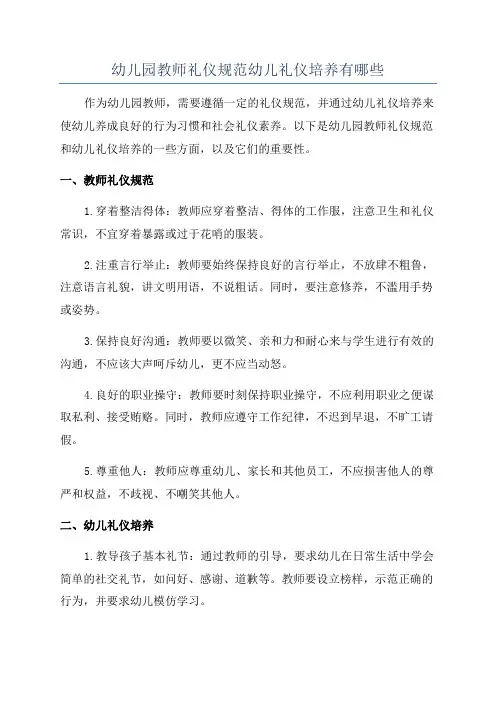 幼儿园教师礼仪规范幼儿礼仪培养有哪些

作为幼儿园教师，需要遵循一定的礼仪规范，并通过幼儿礼仪培养来使幼儿养成良好的行为习惯和社会礼仪素养。以下是幼儿园教师礼仪规范和幼儿礼仪培养的一些方面，以及它们的重要性。

一、教师礼仪规范

1.穿着整洁得体：教师应穿着整洁、得体的工作服，注意卫生和礼仪常识，不宜穿着暴露或过于花哨的服装。

2.注重言行举止：教师要始终保持良好的言行举止，不放肆不粗鲁，注意语言礼貌，讲文明用语，不说粗话。同时，要注意修养，不滥用手势或姿势。

3.保持良好沟通：教师要以微笑、亲和力和耐心来与学生进行有效的沟通，不应该大声呵斥幼儿，更不应当动怒。

4.良好的职业操守：教师要时刻保持职业操守，不应利用职业之便谋取私利、接受贿赂。同时，教师应遵守工作纪律，不迟到早退，不旷工请假。

5.尊重他人：教师应尊重幼儿、家长和其他员工，不应损害他人的尊严和权益，不歧视、不嘲笑其他人。

二、幼儿礼仪培养

1.教导孩子基本礼节：通过教师的引导，要求幼儿在日常生活中学会简单的社交礼节，如问好、感谢、道歉等。教师要设立榜样，示范正确的行为，并要求幼儿模仿学习。